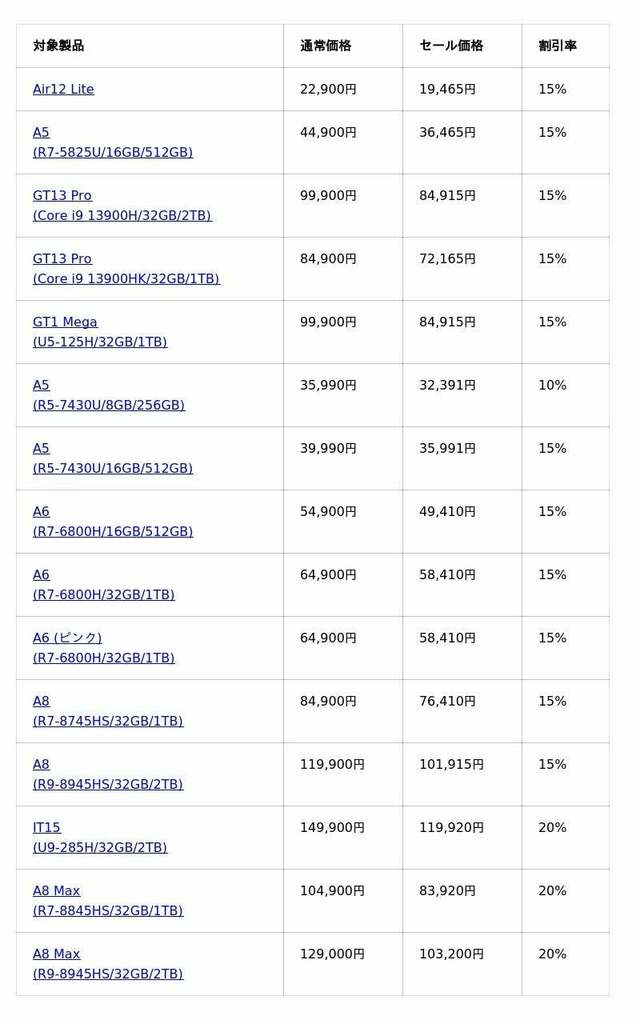 | 対象製品 | 通常価格 | セール価格 | 割引率 |
|---|---|---|---|
| Air12 Lite | 22,900円 | 19,465円 | 15% |
| A5 (R7-5825U/16GB/512GB) | 44,900円 | 36,465円 | 15% |
| GT13 Pro (Core i9 13900H/32GB/2TB) | 99,900円 | 84,915円 | 15% |
| GT13 Pro (Core i9 13900HK/32GB/1TB) | 84,900円 | 72,165円 | 15% |
| GT1 Mega (U5-125H/32GB/1TB) | 99,900円 | 84,915円 | 15% |
| A5 (R5-7430U/8GB/256GB) | 35,990円 | 32,391円 | 10% |
| A5 (R5-7430U/16GB/512GB) | 39,990円 | 35,991円 | 15% |
| A6 (R7-6800H/16GB/512GB) | 54,900円 | 49,410円 | 15% |
| A6 (R7-6800H/32GB/1TB) | 64,900円 | 58,410円 | 15% |
| A6 (ピンク) (R7-6800H/32GB/1TB) | 64,900円 | 58,410円 | 15% |
| A8 (R7-8745HS/32GB/1TB) | 84,900円 | 76,410円 | 15% |
| A8 (R9-8945HS/32GB/2TB) | 119,900円 | 101,915円 | 15% |
| IT15 (U9-285H/32GB/2TB) | 149,900円 | 119,920円 | 20% |
| A8 Max (R7-8845HS/32GB/1TB) | 104,900円 | 83,920円 | 20% |
| A8 Max (R9-8945HS/32GB/2TB) | 129,000円 | 103,200円 | 20% |